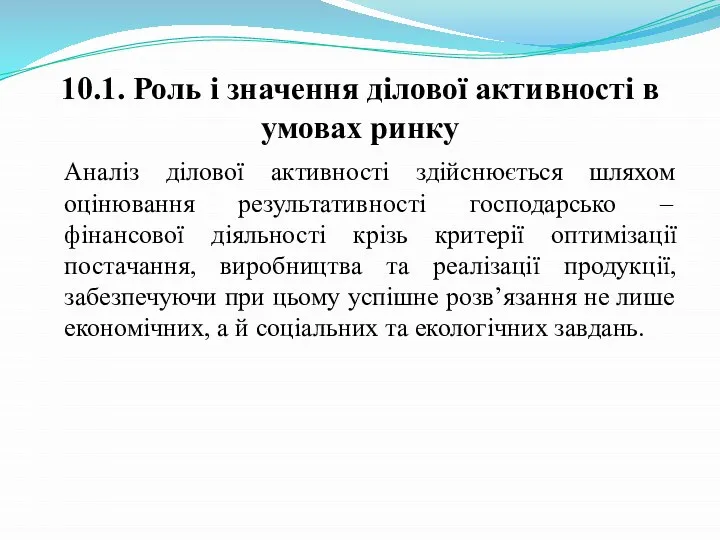 10.1. Роль і значення ділової активності в умовах ринку

Аналіз ділової активності здійснюється шляхом оцінювання результативності господарсько – фінансової діяльності крізь критерії оптимізації постачання, виробництва та реалізації продукції, забезпечуючи при цьому успішне розв’язання не лише економічних, а й соціальних та екологічних завдань.